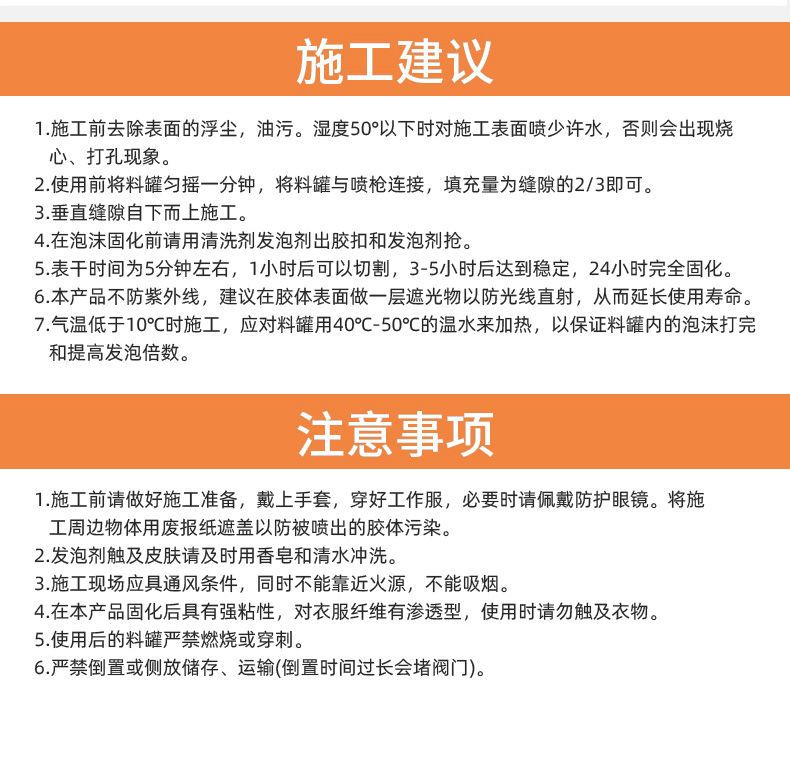 施工建议

1.施工前去除表面的浮尘，油污。湿度50°以下时对施工表面喷少许水，否则会出现烧心、打孔现象。
2.使用前将料罐匀摇一分钟，将料罐与喷枪连接，填充量为缝隙的2/3即可。
3.垂直缝隙自下而上施工。
4.在泡沫固化前请用清洗剂发泡剂出胶扣和发泡剂抢。
5.表干时间为5分钟左右，1小时后可以切割，3-5小时后达到稳定，24小时完全固化。
6.本产品不防紫外线，建议在胶体表面做一层遮光物以防光线直射，从而延长使用寿命。
7.气温低于10℃时施工，应对料罐用40℃-50℃的温水来加热，以保证料罐内的泡沫打完和提高发泡倍数。

注意事项

1.施工前请做好施工准备，戴上手套，穿好工作服，必要时请佩戴防护眼镜。将施工周边物体用废报纸遮盖以防被喷出的胶体污染。
2.发泡剂触及皮肤请及时用香皂和清水冲洗。
3.施工现场应具通风条件，同时不能靠近火源，不能吸烟。
4.在本产品固化后具有强粘性，对衣服纤维有渗透型，使用时请勿触及衣物。
5.使用后的料罐严禁燃烧或穿刺。
6.严禁倒置或侧放储存、运输(倒置时间过长会堵阀门)。